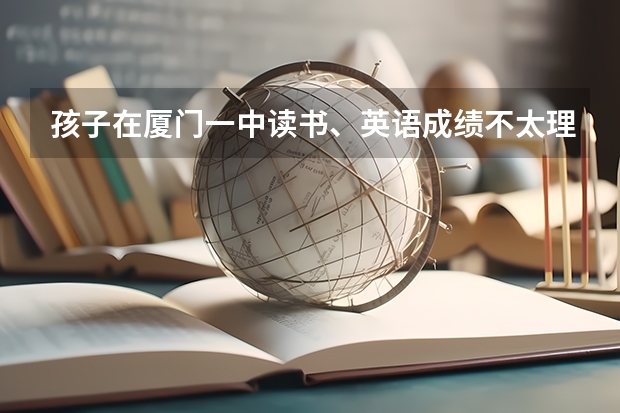 孩子在厦门一中读书、英语成绩不太理